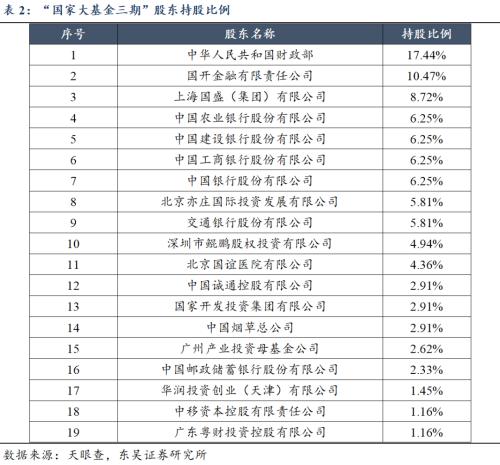 表 2：“国家大基金三期”股东持股比例

| 序号 | 股东名称 | 持股比例 |
|---|---|---|
| 1 | 中华人民共和国财政部 | 17.44% |
| 2 | 国开金融有限责任公司 | 10.47% |
| 3 | 上海国盛（集团）有限公司 | 8.72% |
| 4 | 中国农业银行股份有限公司 | 6.25% |
| 5 | 中国建设银行股份有限公司 | 6.25% |
| 6 | 中国工商银行股份有限公司 | 6.25% |
| 7 | 中国银行股份有限公司 | 6.25% |
| 8 | 北京亦庄国际投资发展有限公司 | 5.81% |
| 9 | 交通银行股份有限公司 | 5.81% |
| 10 | 深圳市鲲鹏股权投资有限公司 | 4.94% |
| 11 | 北京国谊医院有限公司 | 4.36% |
| 12 | 中国诚通控股有限公司 | 2.91% |
| 13 | 国家开发投资集团有限公司 | 2.91% |
| 14 | 中国烟草总公司 | 2.91% |
| 15 | 广州产业投资母基金公司 | 2.62% |
| 16 | 中国邮政储蓄银行股份有限公司 | 2.33% |
| 17 | 华润投资创业（天津）有限公司 | 1.45% |
| 18 | 中移资本控股有限责任公司 | 1.16% |
| 19 | 广东粤财投资控股有限公司 | 1.16% |

数据来源：天眼查，东吴证券研究所